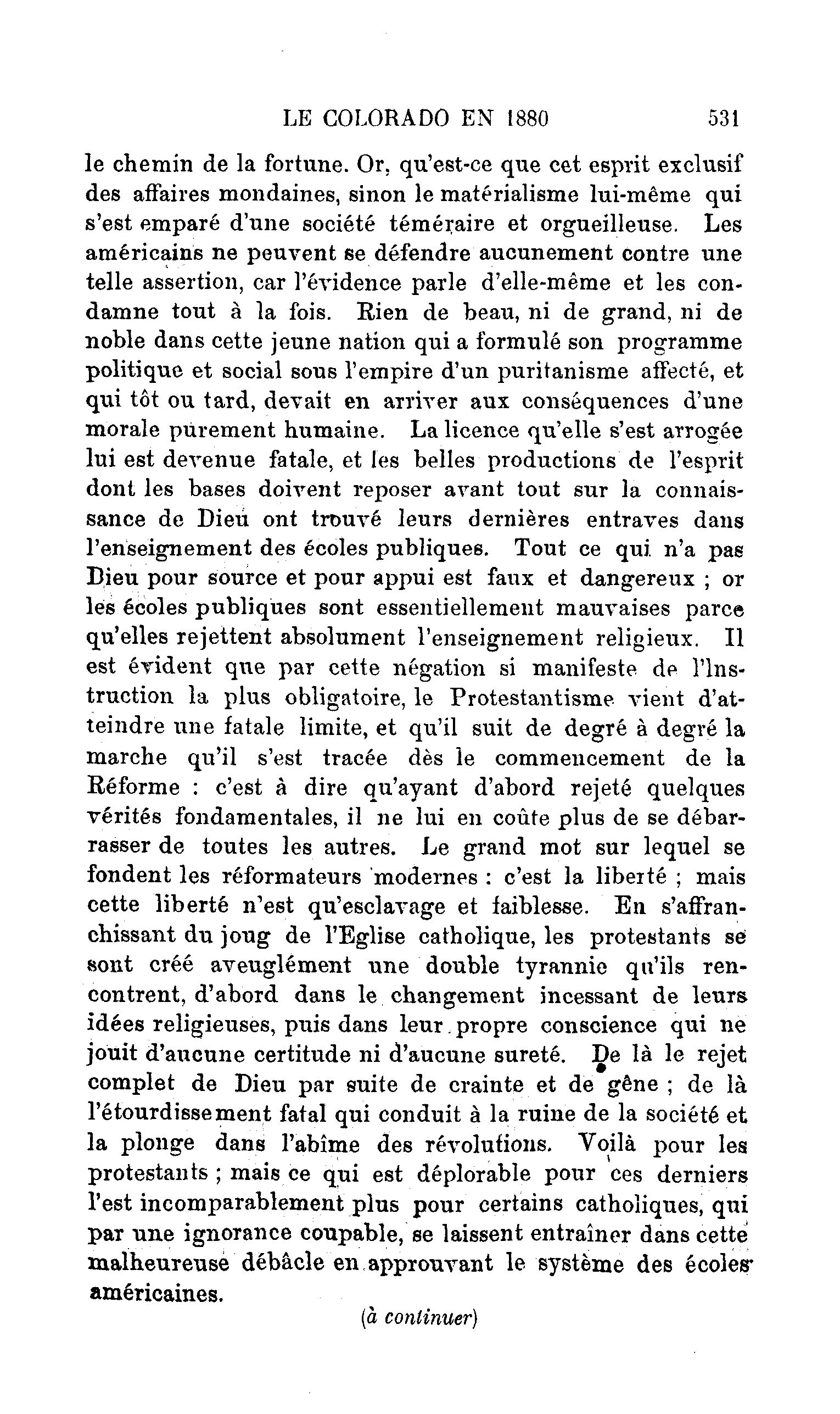 LE COLORADO EN 1880 531

le chemin de la fortune. Or, qu'est-ce que cet esprit exclusif des affaires mondaines, sinon le matérialisme lui-même qui s'est emparé d'une société téméraire et orgueilleuse. Les américains ne peuvent se défendre aucunement contre une telle assertion, car l'évidence parle d'elle-même et les condamne tout à la fois. Rien de beau, ni de grand, ni de noble dans cette jeune nation qui a formulé son programme politique et social sous l'empire d'un puritanisme affecté, et qui tôt ou tard, devait en arriver aux conséquences d'une morale purement humaine. La licence qu'elle s'est arrogée lui est devenue fatale, et les belles productions de l'esprit dont les bases doivent reposer avant tout sur la connaissance de Dieu ont trouvé leurs dernières entraves dans l'enseignement des écoles publiques. Tout ce qui n'a pas Dieu pour source et pour appui est faux et dangereux ; or les écoles publiques sont essentiellement mauvaises parce qu'elles rejettent absolument l'enseignement religieux. Il est évident que par cette négation si manifeste de l'Instruction la plus obligatoire, le Protestantisme vient d'atteindre une fatale limite, et qu'il suit de degré à degré la marche qu'il s'est tracée dès le commencement de la Réforme : c'est à dire qu'ayant d'abord rejeté quelques vérités fondamentales, il ne lui en coûte plus de se débarrasser de toutes les autres. Le grand mot sur lequel se fondent les réformateurs modernes : c'est la liberté ; mais cette liberté n'est qu'esclavage et faiblesse. En s'affranchissant du joug de l'Eglise catholique, les protestants se sont créé aveuglément une double tyrannie qu'ils rencontrent, d'abord dans le changement incessant de leurs idées religieuses, puis dans leur propre conscience qui ne jouit d'aucune certitude ni d'aucune sureté. De là le rejet complet de Dieu par suite de crainte et de gêne ; de là l'étourdissement fatal qui conduit à la ruine de la société et la plonge dans l'abîme des révolutions. Voilà pour les protestants ; mais ce qui est déplorable pour ces derniers l'est incomparablement plus pour certains catholiques, qui par une ignorance coupable, se laissent entraîner dans cette malheureuse débâcle en approuvant le système des écoles américaines.

(à continuer)